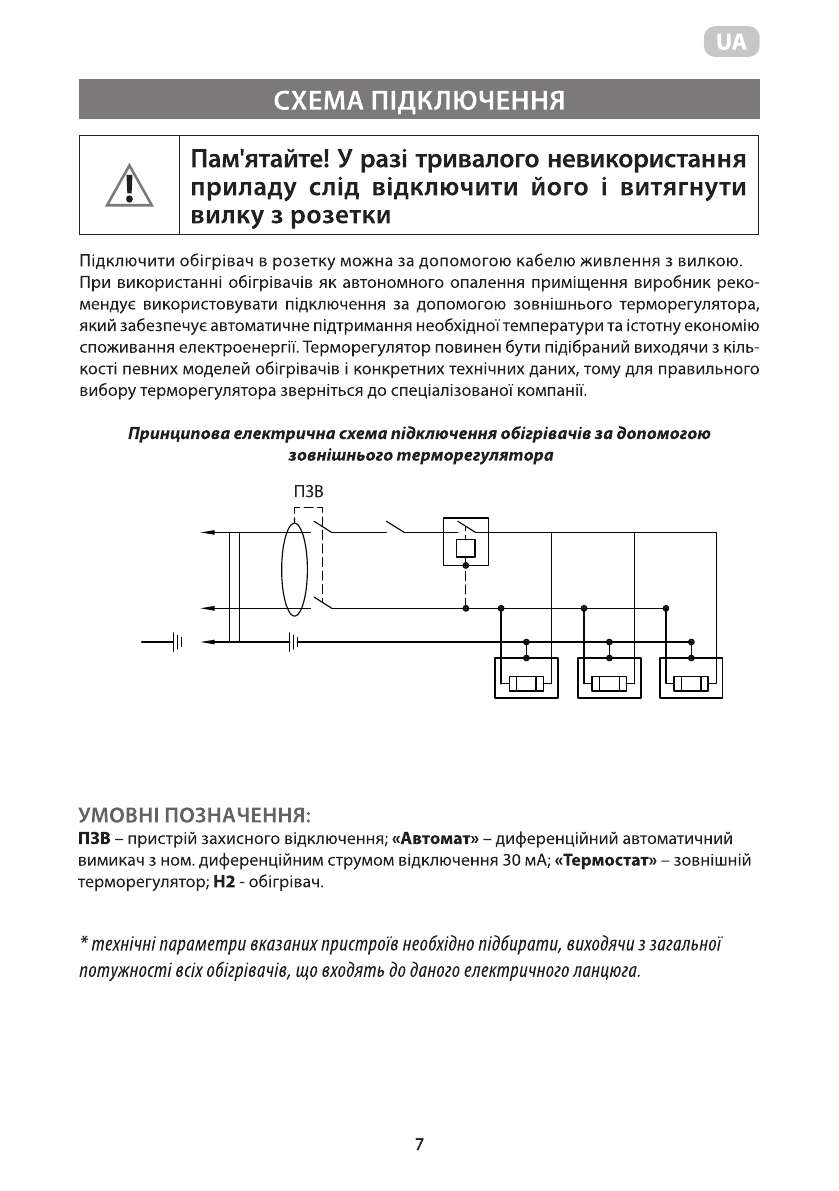 UA

СХЕМА ПІДКЛЮЧЕННЯ

Пам'ятайте! У разі тривалого невикористання приладу слід відключити його і витягнути вилку з розетки

Підключити обігрівач в розетку можна за допомогою кабелю живлення з вилкою. При використанні обігрівачів як автономного опалення приміщення виробник рекомендує використовувати підключення за допомогою зовнішнього терморегулятора, який забезпечує автоматичне підтримання необхідної температури та істотну економію споживання електроенергії. Терморегулятор повинен бути підібраний виходячи з кількості певних моделей обігрівачів і конкретних технічних даних, тому для правильного вибору терморегулятора зверніться до спеціалізованої компанії.

Принципова електрична схема підключення обігрівачів за допомогою зовнішнього терморегулятора

ПЗВ

УМОВНІ ПОЗНАЧЕННЯ:
ПЗВ – пристрій захисного відключення; «Автомат» – диференційний автоматичний вимикач з ном. диференційним струмом відключення 30 мА; «Термостат» – зовнішній терморегулятор; Н2 - обігрівач.

* технічні параметри вказаних пристроїв необхідно підбирати, виходячи з загальної потужності всіх обігрівачів, що входять до даного електричного ланцюга.

7